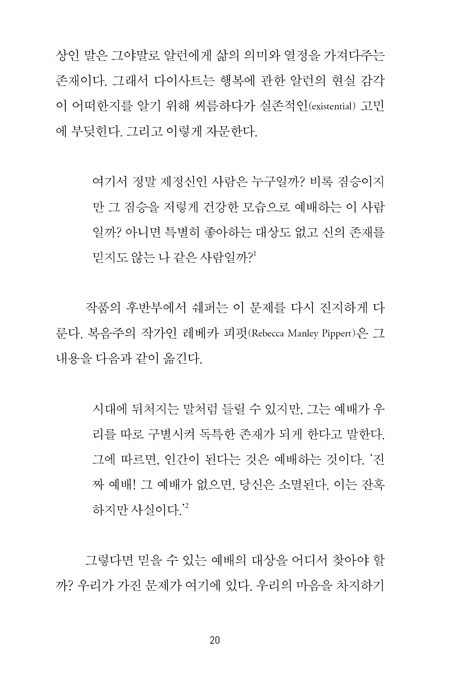 상인 말은 그야말로 알런에게 삶의 의미와 열정을 가져다주는 존재이다. 그래서 다이사트는 행복에 관한 알런의 현실 감각이 어떠한지를 알기 위해 씨름하다가 실존적인(existential) 고민에 부딪힌다. 그리고 이렇게 자문한다.

여기서 정말 제정신인 사람은 누구일까? 비록 짐승이지만 그 짐승을 저렇게 건강한 모습으로 예배하는 이 사람일까? 아니면 특별히 좋아하는 대상도 없고 신의 존재를 믿지도 않는 나 같은 사람일까?$^1$

작품의 후반부에서 쉐퍼는 이 문제를 다시 진지하게 다룬다. 복음주의 작가인 레베카 피펏(Rebecca Manley Pippert)은 그 내용을 다음과 같이 옮긴다.

시대에 뒤처지는 말처럼 들릴 수 있지만, 그는 예배가 우리를 따로 구별시켜 독특한 존재가 되게 한다고 말한다. 그에 따르면, 인간이 된다는 것은 예배하는 것이다. '진짜 예배! 그 예배가 없으면, 당신은 소멸된다. 이는 잔혹하지만 사실이다.'$^2$

그렇다면 믿을 수 있는 예배의 대상을 어디서 찾아야 할까? 우리가 가진 문제가 여기에 있다. 우리의 마음을 차지하기

20